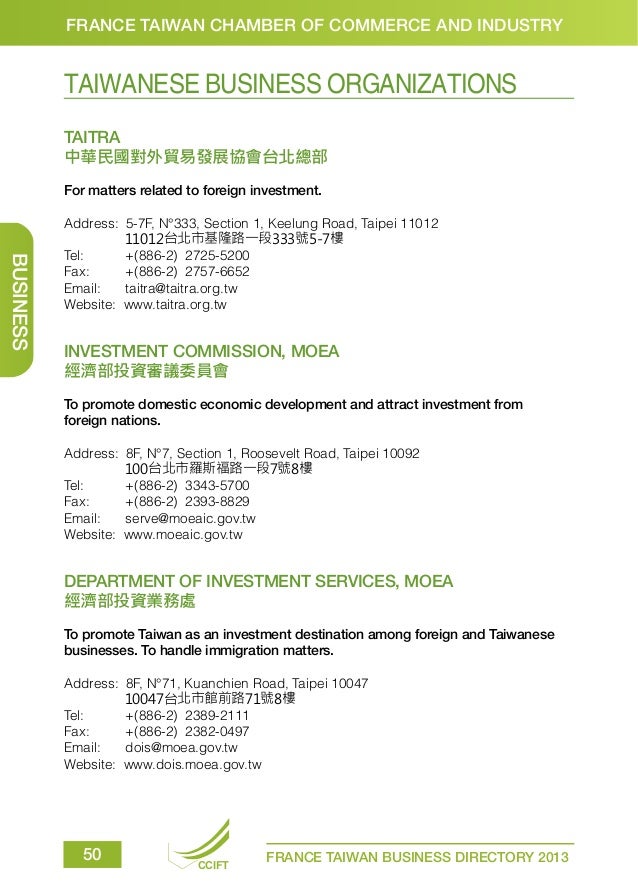 FRANCE TAIWAN CHAMBER OF COMMERCE AND INDUSTRY

TAIWANESE BUSINESS ORGANIZATIONS

BUSINESS

TAITRA
中華民國對外貿易發展協會台北總部

For matters related to foreign investment.

Address: 5-7F, N°333, Section 1, Keelung Road, Taipei 11012
11012台北市基隆路一段333號5-7樓
Tel: +(886-2) 2725-5200
Fax: +(886-2) 2757-6652
Email: taitra@taitra.org.tw
Website: www.taitra.org.tw

INVESTMENT COMMISSION, MOEA
經濟部投資審議委員會

To promote domestic economic development and attract investment from foreign nations.

Address: 8F, N°7, Section 1, Roosevelt Road, Taipei 10092
100台北市羅斯福路一段7號8樓
Tel: +(886-2) 3343-5700
Fax: +(886-2) 2393-8829
Email: serve@moeaic.gov.tw
Website: www.moeaic.gov.tw

DEPARTMENT OF INVESTMENT SERVICES, MOEA
經濟部投資業務處

To promote Taiwan as an investment destination among foreign and Taiwanese businesses. To handle immigration matters.

Address: 8F, N°71, Kuanchien Road, Taipei 10047
10047台北市館前路71號8樓
Tel: +(886-2) 2389-2111
Fax: +(886-2) 2382-0497
Email: dois@moea.gov.tw
Website: www.dois.moea.gov.tw

50

CCIFT

FRANCE TAIWAN BUSINESS DIRECTORY 2013